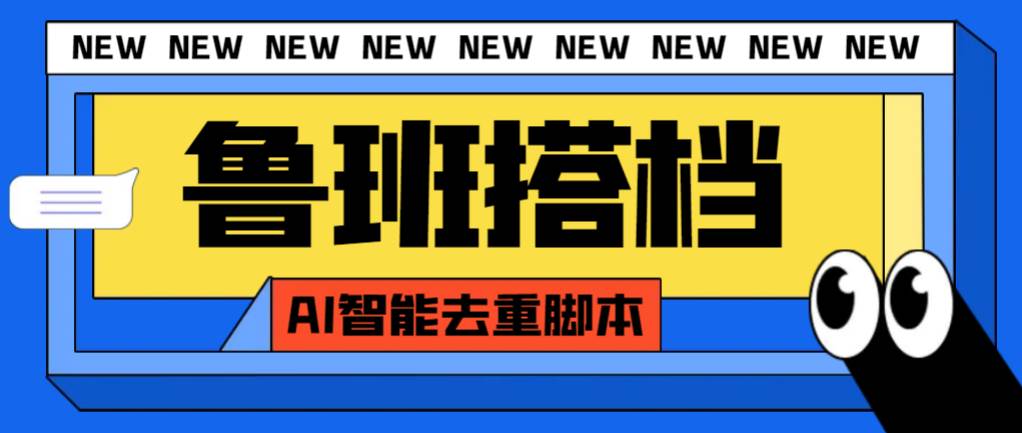 NEW NEW NEW NEW NEW NEW NEW NEW NEW

鲁班搭档

AI智能去重脚本